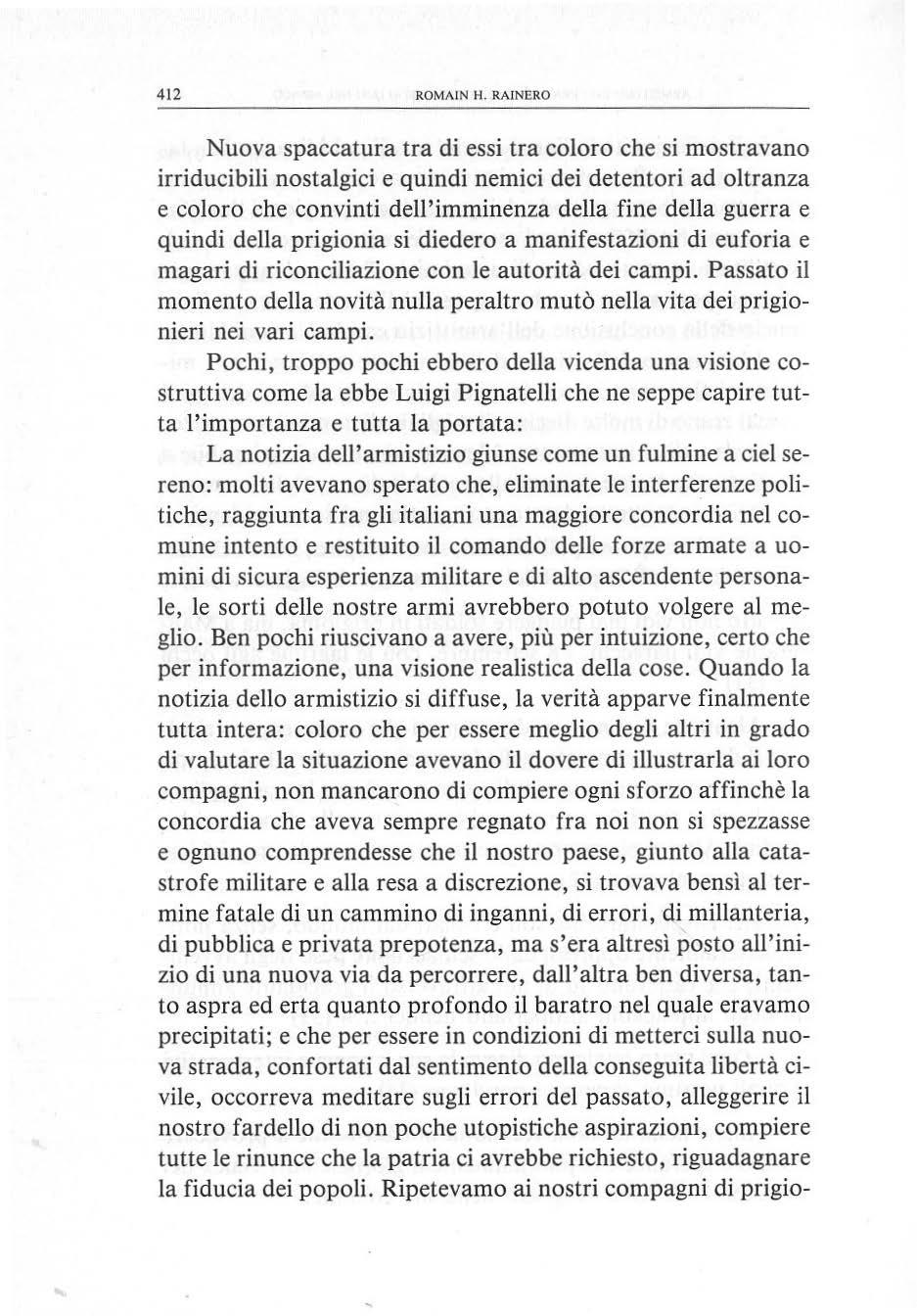 412 ROMAIN H. RAINERO

Nuova spaccatura tra di essi tra coloro che si mostravano irriducibili nostalgici e quindi nemici dei detentori ad oltranza e coloro che convinti dell'imminenza della fine della guerra e quindi della prigionia si diedero a manifestazioni di euforia e magari di riconciliazione con le autorità dei campi. Passato il momento della novità nulla peraltro mutò nella vita dei prigionieri nei vari campi.

Pochi, troppo pochi ebbero della vicenda una visione costruttiva come la ebbe Luigi Pignatelli che ne seppe capire tutta l'importanza e tutta la portata:

La notizia dell'armistizio giunse come un fulmine a ciel sereno: molti avevano sperato che, eliminate le interferenze politiche, raggiunta fra gli italiani una maggiore concordia nel comune intento e restituito il comando delle forze armate a uomini di sicura esperienza militare e di alto ascendente personale, le sorti delle nostre armi avrebbero potuto volgere al meglio. Ben pochi riuscivano a avere, più per intuizione, certo che per informazione, una visione realistica della cose. Quando la notizia dello armistizio si diffuse, la verità apparve finalmente tutta intera: coloro che per essere meglio degli altri in grado di valutare la situazione avevano il dovere di illustrarla ai loro compagni, non mancarono di compiere ogni sforzo affinchè la concordia che aveva sempre regnato fra noi non si spezzasse e ognuno comprendesse che il nostro paese, giunto alla catastrofe militare e alla resa a discrezione, si trovava bensì al termine fatale di un cammino di inganni, di errori, di millanteria, di pubblica e privata prepotenza, ma s'era altresì posto all'inizio di una nuova via da percorrere, dall'altra ben diversa, tanto aspra ed erta quanto profondo il baratro nel quale eravamo precipitati; e che per essere in condizioni di metterci sulla nuova strada, confortati dal sentimento della conseguita libertà civile, occorreva meditare sugli errori del passato, alleggerire il nostro fardello di non poche utopistiche aspirazioni, compiere tutte le rinunce che la patria ci avrebbe richiesto, riguadagnare la fiducia dei popoli. Ripetevamo ai nostri compagni di prigio-